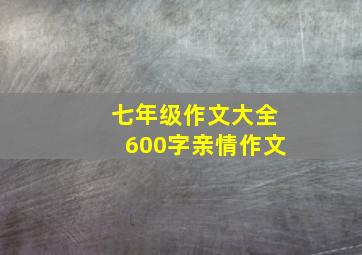 七年级作文大全
600字亲情作文